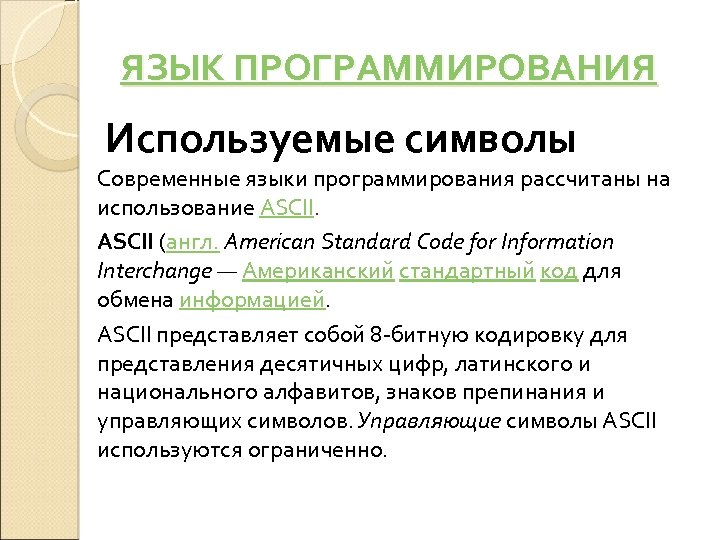 ЯЗЫК ПРОГРАММИРОВАНИЯ

Используемые символы

Современные языки программирования рассчитаны на использование ASCII.

ASCII (англ. American Standard Code for Information Interchange — Американский стандартный код для обмена информацией.

ASCII представляет собой 8-битную кодировку для представления десятичных цифр, латинского и национального алфавитов, знаков препинания и управляющих символов. Управляющие символы ASCII используются ограниченно.